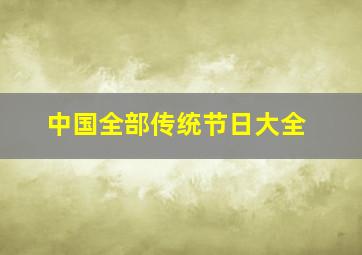 中国全部传统节日大全